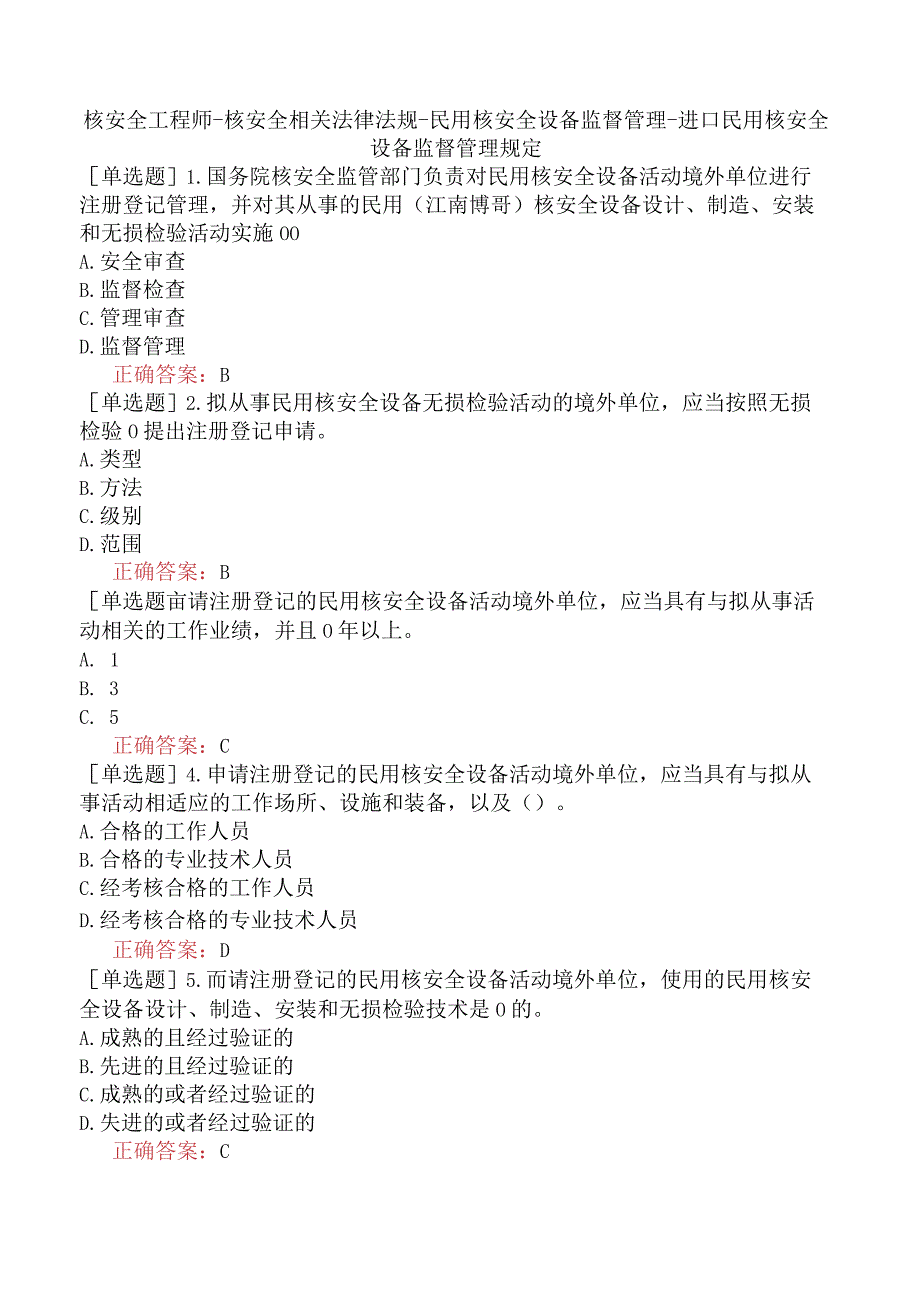 核安全工程师-核安全相关法律法规-民用核安全设备监督管理-进口民用核安全设备监督管理规定

［单选题］1.国务院核安全监管部门负责对民用核安全设备活动境外单位进行注册登记管理，并对其从事的民用（江南博哥）核安全设备设计、制造、安装和无损检验活动实施00

A.安全审查

B.监督检查

C.管理审查

D.监督管理

正确答案：B

［单选题］2.拟从事民用核安全设备无损检验活动的境外单位，应当按照无损检验0提出注册登记申请。

A.类型

B.方法

C.级别

D.范围

正确答案：B

［单选题亩请注册登记的民用核安全设备活动境外单位，应当具有与拟从事活动相关的工作业绩，并且0年以上。

A. 1

B. 3

C. 5

正确答案：C

［单选题］4.申请注册登记的民用核安全设备活动境外单位，应当具有与拟从事活动相适应的工作场所、设施和装备，以及（）。

A.合格的工作人员

B.合格的专业技术人员

C.经考核合格的工作人员

D.经考核合格的专业技术人员

正确答案：D

［单选题］5.而请注册登记的民用核安全设备活动境外单位，使用的民用核安全设备设计、制造、安装和无损检验技术是0的。

A.成熟的且经过验证的

B.先进的且经过验证的

C.成熟的或者经过验证的

D.失进的或者经过验证的

正确答案：C